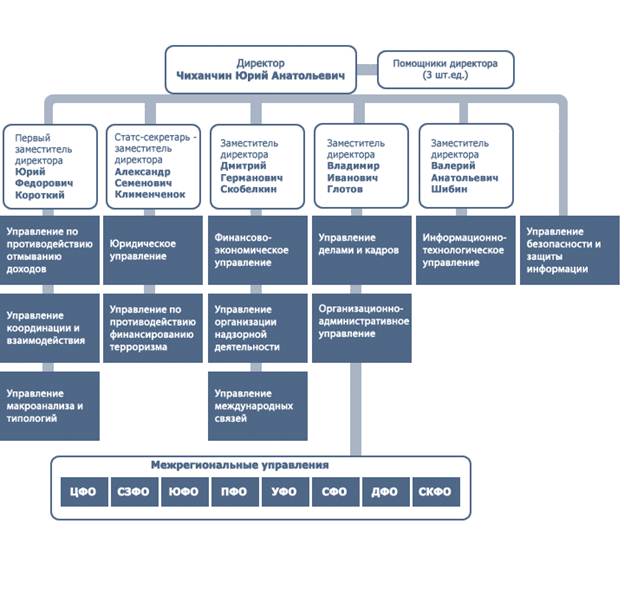 Директор
Чиханчин Юрий Анатольевич

Помощники директора
(3 шт.ед.)

Первый заместитель директора
Юрий Федорович Короткий

Статс-секретарь - заместитель директора
Александр Семенович Клименченок

Заместитель директора
Дмитрий Германович Скобелкин

Заместитель директора
Владимир Иванович Глотов

Заместитель директора
Валерий Анатольевич Шибин

Управление по противодействию отмыванию доходов

Управление координации и взаимодействия

Управление макроанализа и типологий

Юридическое управление

Управление по противодействию финансированию терроризма

Финансово-экономическое управление

Управление организации надзорной деятельности

Управление международных связей

Управление делами и кадров

Организационно-административное управление

Информационно-технологическое управление

Управление безопасности и защиты информации

Межрегиональные управления

ЦФО
СЗФО
ЮФО
ПФО
УФО
СФО
ДФО
СКФО